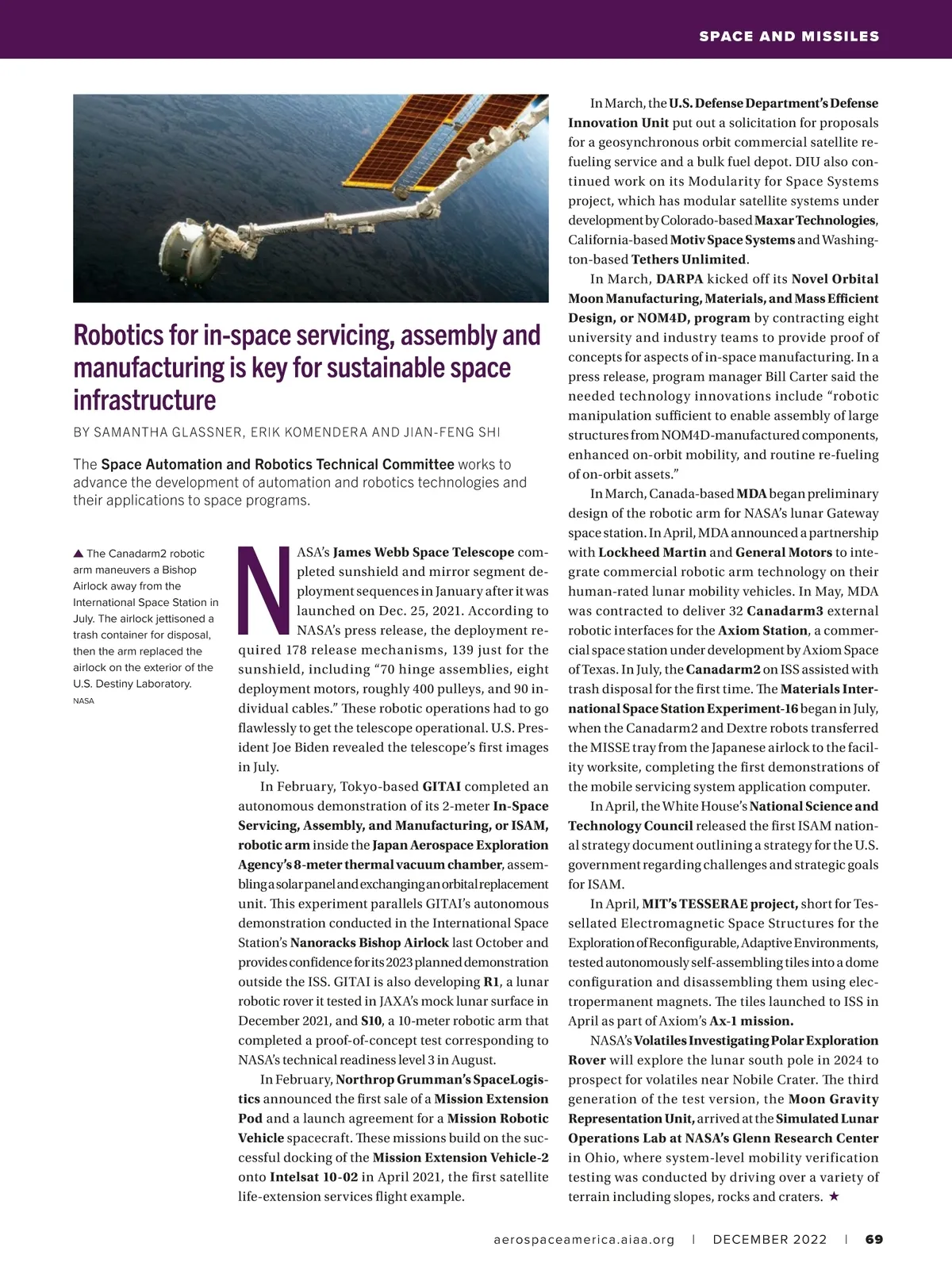 SPACE AND MISSILES

Robotics for in-space servicing, assembly and manufacturing is key for sustainable space infrastructure

BY SAMANTHA GLASSNER, ERIK KOMENDERA AND JIAN-FENG SHI

The Space Automation and Robotics Technical Committee works to advance the development of automation and robotics technologies and their applications to space programs.

▲ The Canadarm2 robotic arm maneuvers a Bishop Airlock away from the International Space Station in July. The airlock jettisoned a trash container for disposal, then the arm replaced the airlock on the exterior of the U.S. Destiny Laboratory.
NASA

NASA's James Webb Space Telescope completed sunshield and mirror segment deployment sequences in January after it was launched on Dec. 25, 2021. According to NASA's press release, the deployment required 178 release mechanisms, 139 just for the sunshield, including "70 hinge assemblies, eight deployment motors, roughly 400 pulleys, and 90 individual cables." These robotic operations had to go flawlessly to get the telescope operational. U.S. President Joe Biden revealed the telescope's first images in July.

In February, Tokyo-based GITAI completed an autonomous demonstration of its 2-meter In-Space Servicing, Assembly, and Manufacturing, or ISAM, robotic arm inside the Japan Aerospace Exploration Agency's 8-meter thermal vacuum chamber, assembling a solar panel and exchanging an orbital replacement unit. This experiment parallels GITAI's autonomous demonstration conducted in the International Space Station's Nanoracks Bishop Airlock last October and provides confidence for its 2023 planned demonstration outside the ISS. GITAI is also developing R1, a lunar robotic rover it tested in JAXA's mock lunar surface in December 2021, and S10, a 10-meter robotic arm that completed a proof-of-concept test corresponding to NASA's technical readiness level 3 in August.

In February, Northrop Grumman's SpaceLogistics announced the first sale of a Mission Extension Pod and a launch agreement for a Mission Robotic Vehicle spacecraft. These missions build on the successful docking of the Mission Extension Vehicle-2 onto Intelsat 10-02 in April 2021, the first satellite life-extension services flight example.

In March, the U.S. Defense Department's Defense Innovation Unit put out a solicitation for proposals for a geosynchronous orbit commercial satellite refueling service and a bulk fuel depot. DIU also continued work on its Modularity for Space Systems project, which has modular satellite systems under development by Colorado-based Maxar Technologies, California-based Motiv Space Systems and Washington-based Tethers Unlimited.

In March, DARPA kicked off its Novel Orbital Moon Manufacturing, Materials, and Mass Efficient Design, or NOM4D, program by contracting eight university and industry teams to provide proof of concepts for aspects of in-space manufacturing. In a press release, program manager Bill Carter said the needed technology innovations include "robotic manipulation sufficient to enable assembly of large structures from NOM4D-manufactured components, enhanced on-orbit mobility, and routine re-fueling of on-orbit assets."

In March, Canada-based MDA began preliminary design of the robotic arm for NASA's lunar Gateway space station. In April, MDA announced a partnership with Lockheed Martin and General Motors to integrate commercial robotic arm technology on their human-rated lunar mobility vehicles. In May, MDA was contracted to deliver 32 Canadarm3 external robotic interfaces for the Axiom Station, a commercial space station under development by Axiom Space of Texas. In July, the Canadarm2 on ISS assisted with trash disposal for the first time. The Materials International Space Station Experiment-16 began in July, when the Canadarm2 and Dextre robots transferred the MISSE tray from the Japanese airlock to the facility worksite, completing the first demonstrations of the mobile servicing system application computer.

In April, the White House's National Science and Technology Council released the first ISAM national strategy document outlining a strategy for the U.S. government regarding challenges and strategic goals for ISAM.

In April, MIT's TESSERAE project, short for Tessellated Electromagnetic Space Structures for the Exploration of Reconfigurable, Adaptive Environments, tested autonomously self-assembling tiles into a dome configuration and disassembling them using electropermanent magnets. The tiles launched to ISS in April as part of Axiom's Ax-1 mission.

NASA's Volatiles Investigating Polar Exploration Rover will explore the lunar south pole in 2024 to prospect for volatiles near Nobile Crater. The third generation of the test version, the Moon Gravity Representation Unit, arrived at the Simulated Lunar Operations Lab at NASA's Glenn Research Center in Ohio, where system-level mobility verification testing was conducted by driving over a variety of terrain including slopes, rocks and craters. ★

aerospaceamerica.aiaa.org | DECEMBER 2022 | 69